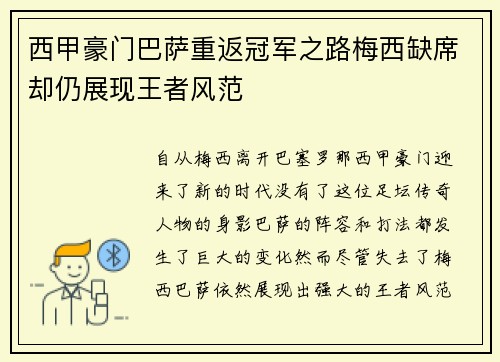 西甲豪门巴萨重返冠军之路梅西缺席却仍展现王者风范

自从梅西离开巴塞罗那西甲豪门迎来了新的时代没有了这位足坛传奇人物的身影巴萨的阵容和打法都发生了巨大的变化然而尽管失去了梅西巴萨依然展现出强大的王者风范